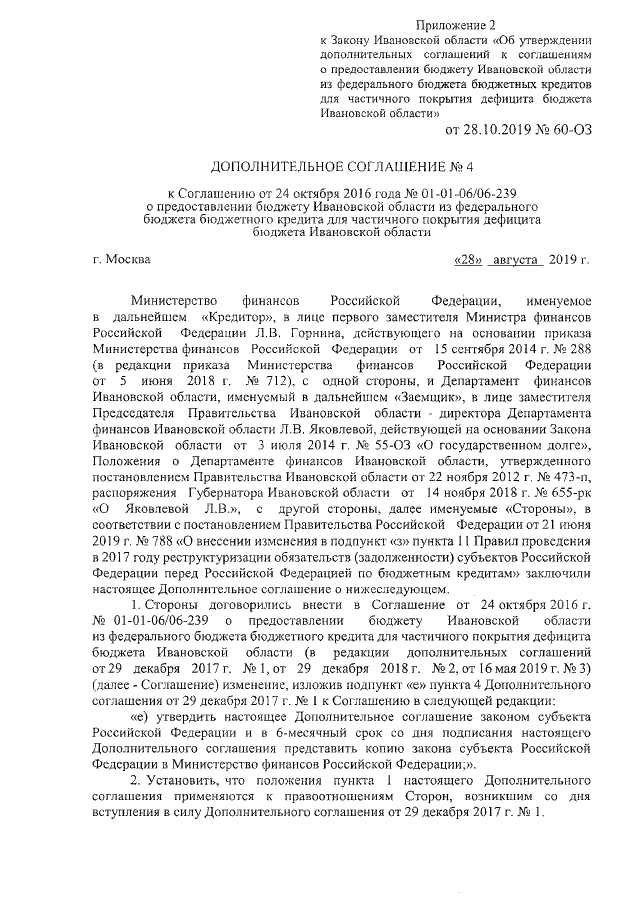 Приложение 2
к Закону Ивановской области «Об утверждении дополнительных соглашений к соглашениям о предоставлении бюджету Ивановской области из федерального бюджета бюджетных кредитов для частичного покрытия дефицита бюджета Ивановской области»
от 28.10.2019 № 60-ОЗ

ДОПОЛНИТЕЛЬНОЕ СОГЛАШЕНИЕ № 4

к Соглашению от 24 октября 2016 года № 01-01-06/06-239 о предоставлении бюджету Ивановской области из федерального бюджета бюджетного кредита для частичного покрытия дефицита бюджета Ивановской области

г. Москва «28» августа 2019 г.

Министерство финансов Российской Федерации, именуемое в дальнейшем «Кредитор», в лице первого заместителя Министра финансов Российской Федерации Л.В. Горнина, действующего на основании приказа Министерства финансов Российской Федерации от 15 сентября 2014 г. № 288 (в редакции приказа Министерства финансов Российской Федерации от 5 июня 2018 г. № 712), с одной стороны, и Департамент финансов Ивановской области, именуемый в дальнейшем «Заемщик», в лице заместителя Председателя Правительства Ивановской области - директора Департамента финансов Ивановской области Л.В. Яковлевой, действующей на основании Закона Ивановской области от 3 июля 2014 г. № 55-ОЗ «О государственном долге», Положения о Департаменте финансов Ивановской области, утвержденного постановлением Правительства Ивановской области от 22 ноября 2012 г. № 473-п, распоряжения Губернатора Ивановской области от 14 ноября 2018 г. № 655-рк «О Яковлевой Л.В.», с другой стороны, далее именуемые «Стороны», в соответствии с постановлением Правительства Российской Федерации от 21 июня 2019 г. № 788 «О внесении изменения в подпункт «з» пункта 11 Правил проведения в 2017 году реструктуризации обязательств (задолженности) субъектов Российской Федерации перед Российской Федерацией по бюджетным кредитам» заключили настоящее Дополнительное соглашение о нижеследующем.

1. Стороны договорились внести в Соглашение от 24 октября 2016 г. № 01-01-06/06-239 о предоставлении бюджету Ивановской области из федерального бюджета бюджетного кредита для частичного покрытия дефицита бюджета Ивановской области (в редакции дополнительных соглашений от 29 декабря 2017 г. № 1, от 29 декабря 2018 г. № 2, от 16 мая 2019 г. № 3) (далее - Соглашение) изменение, изложив подпункт «е» пункта 4 Дополнительного соглашения от 29 декабря 2017 г. № 1 к Соглашению в следующей редакции:

«е) утвердить настоящее Дополнительное соглашение законом субъекта Российской Федерации и в 6-месячный срок со дня подписания настоящего Дополнительного соглашения представить копию закона субъекта Российской Федерации в Министерство финансов Российской Федерации;».

2. Установить, что положения пункта 1 настоящего Дополнительного соглашения применяются к правоотношениям Сторон, возникшим со дня вступления в силу Дополнительного соглашения от 29 декабря 2017 г. № 1.